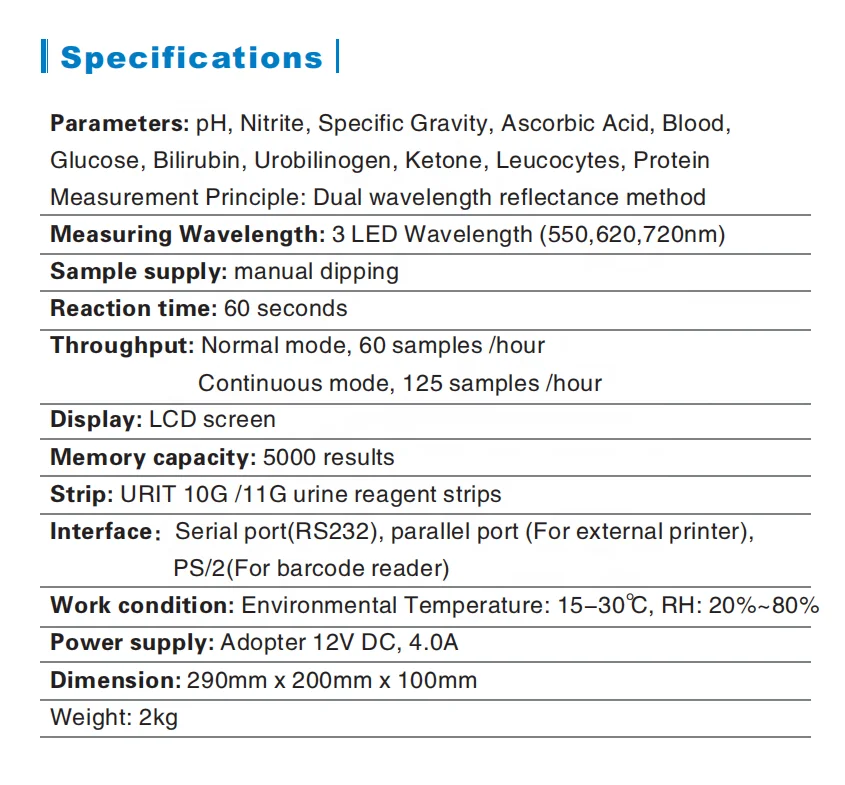 Specifications

Parameters: pH, Nitrite, Specific Gravity, Ascorbic Acid, Blood, Glucose, Bilirubin, Urobilinogen, Ketone, Leucocytes, Protein

Measurement Principle: Dual wavelength reflectance method

Measuring Wavelength: 3 LED Wavelength (550,620,720nm)

Sample supply: manual dipping

Reaction time: 60 seconds

Throughput: Normal mode, 60 samples /hour
Continuous mode, 125 samples /hour

Display: LCD screen

Memory capacity: 5000 results

Strip: URIT 10G /11G urine reagent strips

Interface: Serial port(RS232), parallel port (For external printer), PS/2(For barcode reader)

Work condition: Environmental Temperature: 15–30℃, RH: 20%~80%

Power supply: Adopter 12V DC, 4.0A

Dimension: 290mm x 200mm x 100mm

Weight: 2kg